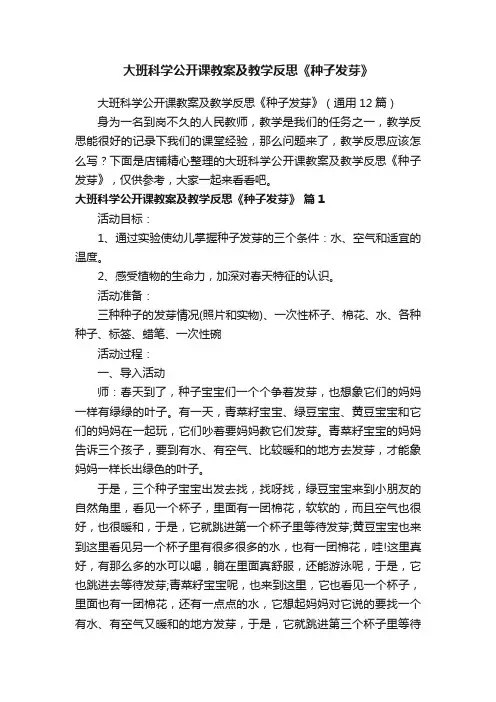 大班科学公开课教案及教学反思《种子发芽》

大班科学公开课教案及教学反思《种子发芽》（通用12篇）

身为一名到岗不久的人民教师，教学是我们的任务之一，教学反思能很好的记录下我们的课堂经验，那么问题来了，教学反思应该怎么写？下面是店铺精心整理的大班科学公开课教案及教学反思《种子发芽》，仅供参考，大家一起来看看吧。

大班科学公开课教案及教学反思《种子发芽》 篇1

活动目标：

1、通过实验使幼儿掌握种子发芽的三个条件：水、空气和适宜的温度。

2、感受植物的生命力，加深对春天特征的认识。

活动准备：

三种种子的发芽情况(照片和实物)、一次性杯子、棉花、水、各种种子、标签、蜡笔、一次性碗

活动过程：

一、导入活动

师：春天到了，种子宝宝们一个个争着发芽，也想象它们的妈妈一样有绿绿的叶子。有一天，青菜籽宝宝、绿豆宝宝、黄豆宝宝和它们的妈妈在一起玩，它们吵着要妈妈教它们发芽。青菜籽宝宝的妈妈告诉三个孩子，要到有水、有空气、比较暖和的地方去发芽，才能象妈妈一样长出绿色的叶子。

于是，三个种子宝宝出发去找，找呀找，绿豆宝宝来到小朋友的自然角里，看见一个杯子，里面有一团棉花，软软的，而且空气也很好，也很暖和，于是，它就跳进第一个杯子里等待发芽;黄豆宝宝也来到这里看见另一个杯子里有很多很多的水，也有一团棉花，哇!这里真好，有那么多的水可以喝，躺在里面真舒服，还能游泳呢，于是，它也跳进去等待发芽;青菜籽宝宝呢，也来到这里，它也看见一个杯子，里面也有一团棉花，还有一点点的水，它想起妈妈对它说的要找一个有水、有空气又暖和的地方发芽，于是，它就跳进第三个杯子里等待